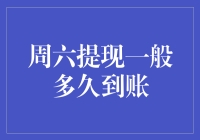 周六提现一般多久到账